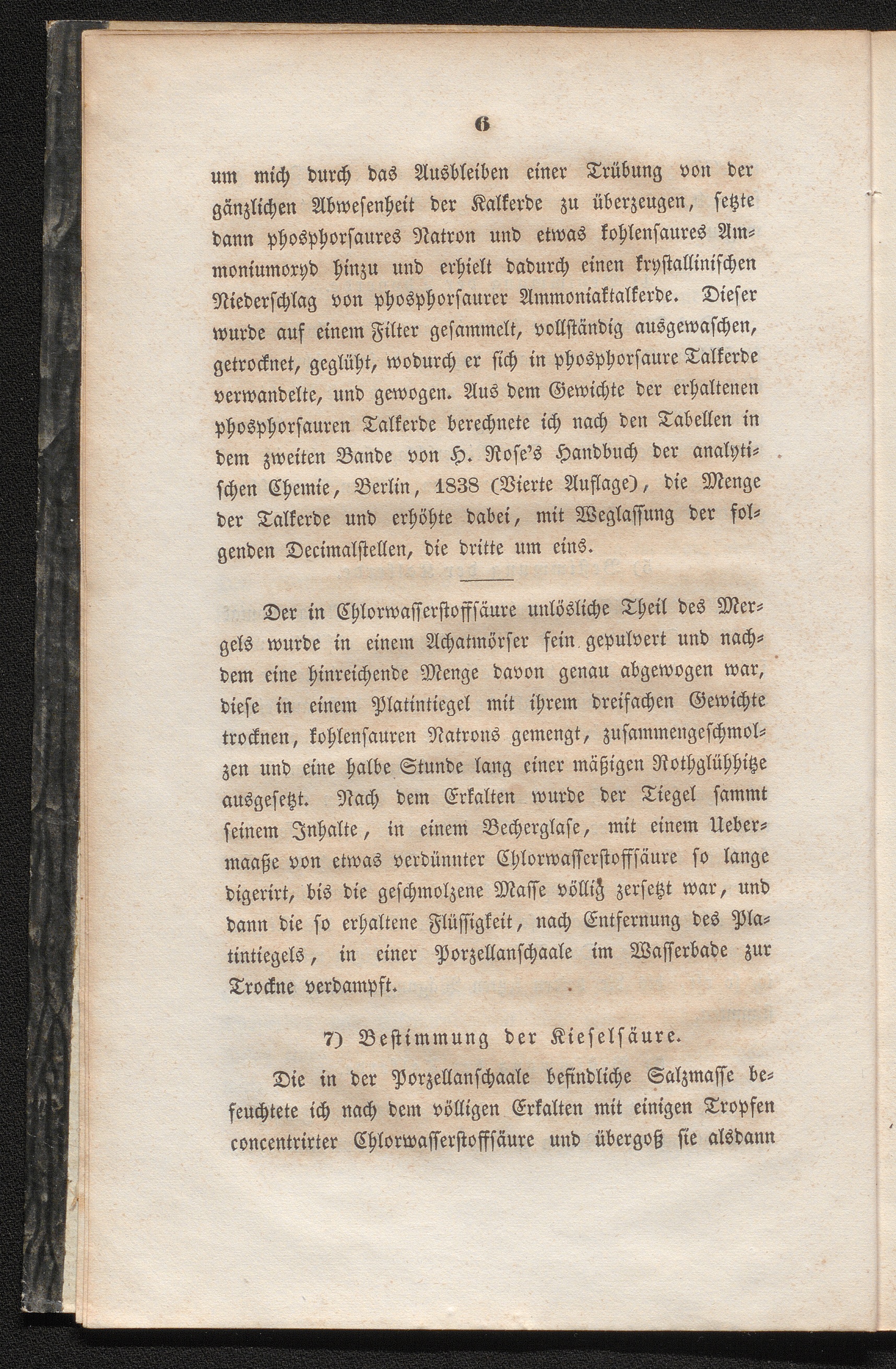 6

um mich durch das Ausbleiben einer Trübung von der gänzlichen Abwesenheit der Kalkerde zu überzeugen, setzte dann phosphorsaures Natron und etwas kohlensaures Ammoniumoxyd hinzu und erhielt dadurch einen krystallinischen Niederschlag von phosphorsaurer Ammoniaktalkerde. Dieser wurde auf einem Filter gesammelt, vollständig ausgewaschen, getrocknet, geglüht, wodurch er sich in phosphorsaure Talkerde verwandelte, und gewogen. Aus dem Gewichte der erhaltenen phosphorsauren Talkerde berechnete ich nach den Tabellen in dem zweiten Bande von H. Rose's Handbuch der analytischen Chemie, Berlin, 1838 (Vierte Auflage), die Menge der Talkerde und erhöhte dabei, mit Weglassung der folgenden Decimalstellen, die dritte um eins.

Der in Chlorwasserstoffsäure unlösliche Theil des Mergels wurde in einem Achatmörser fein gepulvert und nachdem eine hinreichende Menge davon genau abgewogen war, diese in einem Platintiegel mit ihrem dreifachen Gewichte trocknen, kohlensauren Natrons gemengt, zusammengeschmolzen und eine halbe Stunde lang einer mäßigen Rothglühhitze ausgesetzt. Nach dem Erkalten wurde der Tiegel sammt seinem Inhalte, in einem Becherglase, mit einem Uebermaaße von etwas verdünnter Chlorwasserstoffsäure so lange digerirt, bis die geschmolzene Masse völlig zersetzt war, und dann die so erhaltene Flüssigkeit, nach Entfernung des Platintiegels, in einer Porzellanschaale im Wasserbade zur Trockne verdampft.

7) Bestimmung der Kieselsäure.

Die in der Porzellanschaale befindliche Salzmasse befeuchtete ich nach dem völligen Erkalten mit einigen Tropfen concentrirter Chlorwasserstoffsäure und übergoß sie alsdann